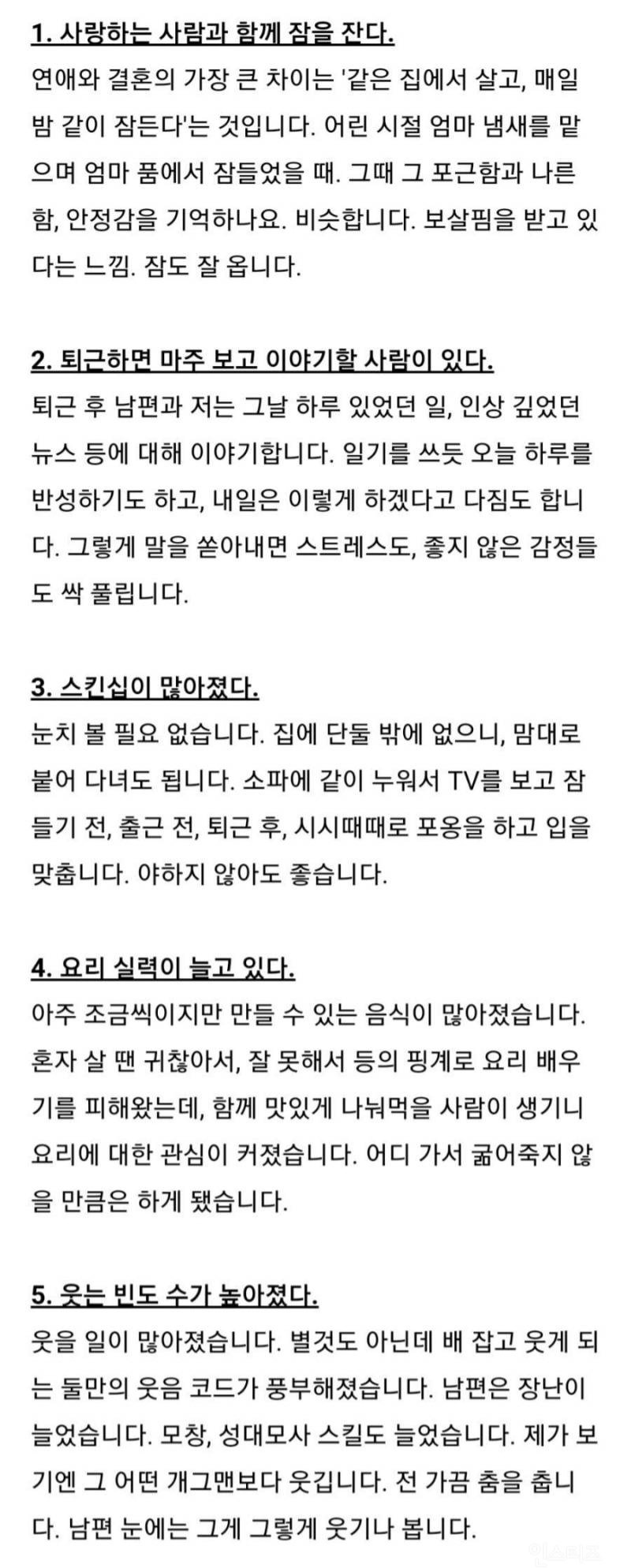 1. 사랑하는 사람과 함께 잠을 잔다.
연애와 결혼의 가장 큰 차이는 '같은 집에서 살고, 매일 밤 같이 잠든다'는 것입니다. 어린 시절 엄마 냄새를 맡으며 엄마 품에서 잠들었을 때. 그때 그 포근함과 나른함, 안정감을 기억하나요. 비슷합니다. 보살핌을 받고 있다는 느낌. 잠도 잘 옵니다.

2. 퇴근하면 마주 보고 이야기할 사람이 있다.
퇴근 후 남편과 저는 그날 하루 있었던 일, 인상 깊었던 뉴스 등에 대해 이야기합니다. 일기를 쓰듯 오늘 하루를 반성하기도 하고, 내일은 이렇게 하겠다고 다짐도 합니다. 그렇게 말을 쏟아내면 스트레스도, 좋지 않은 감정들도 싹 풀립니다.

3. 스킨십이 많아졌다.
눈치 볼 필요 없습니다. 집에 단둘 밖에 없으니, 맘대로 붙어 다녀도 됩니다. 소파에 같이 누워서 TV를 보고 잠들기 전, 출근 전, 퇴근 후, 시시때때로 포옹을 하고 입을 맞춥니다. 야하지 않아도 좋습니다.

4. 요리 실력이 늘고 있다.
아주 조금씩이지만 만들 수 있는 음식이 많아졌습니다. 혼자 살 땐 귀찮아서, 잘 못해서 등의 핑계로 요리 배우기를 피해왔는데, 함께 맛있게 나눠먹을 사람이 생기니 요리에 대한 관심이 커졌습니다. 어디 가서 굶어죽지 않을 만큼은 하게 됐습니다.

5. 웃는 빈도 수가 높아졌다.
웃을 일이 많아졌습니다. 별것도 아닌데 배 잡고 웃게 되는 둘만의 웃음 코드가 풍부해졌습니다. 남편은 장난이 늘었습니다. 모창, 성대모사 스킬도 늘었습니다. 제가 보기엔 그 어떤 개그맨보다 웃깁니다. 전 가끔 춤을 춥니다. 남편 눈에는 그게 그렇게 웃기나 봅니다.